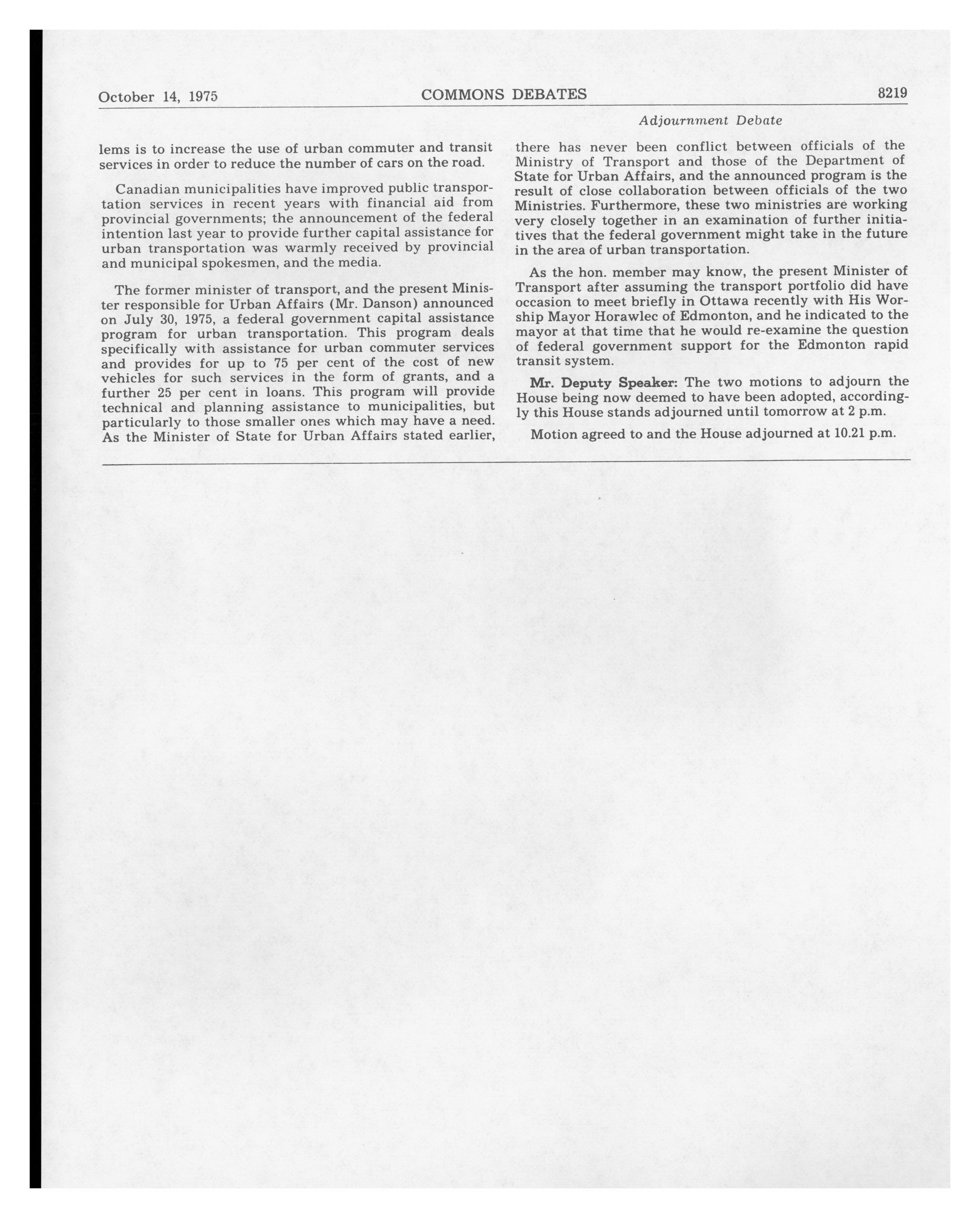 October 14, 1975 COMMONS DEBATES 8219

Adjournment Debate

lems is to increase the use of urban commuter and transit services in order to reduce the number of cars on the road.

Canadian municipalities have improved public transportation services in recent years with financial aid from provincial governments; the announcement of the federal intention last year to provide further capital assistance for urban transportation was warmly received by provincial and municipal spokesmen, and the media.

The former minister of transport, and the present Minister responsible for Urban Affairs (Mr. Danson) announced on July 30, 1975, a federal government capital assistance program for urban transportation. This program deals specifically with assistance for urban commuter services and provides for up to 75 per cent of the cost of new vehicles for such services in the form of grants, and a further 25 per cent in loans. This program will provide technical and planning assistance to municipalities, but particularly to those smaller ones which may have a need. As the Minister of State for Urban Affairs stated earlier, there has never been conflict between officials of the Ministry of Transport and those of the Department of State for Urban Affairs, and the announced program is the result of close collaboration between officials of the two Ministries. Furthermore, these two ministries are working very closely together in an examination of further initiatives that the federal government might take in the future in the area of urban transportation.

As the hon. member may know, the present Minister of Transport after assuming the transport portfolio did have occasion to meet briefly in Ottawa recently with His Worship Mayor Horawlec of Edmonton, and he indicated to the mayor at that time that he would re-examine the question of federal government support for the Edmonton rapid transit system.

Mr. Deputy Speaker: The two motions to adjourn the House being now deemed to have been adopted, accordingly this House stands adjourned until tomorrow at 2 p.m.

Motion agreed to and the House adjourned at 10.21 p.m.